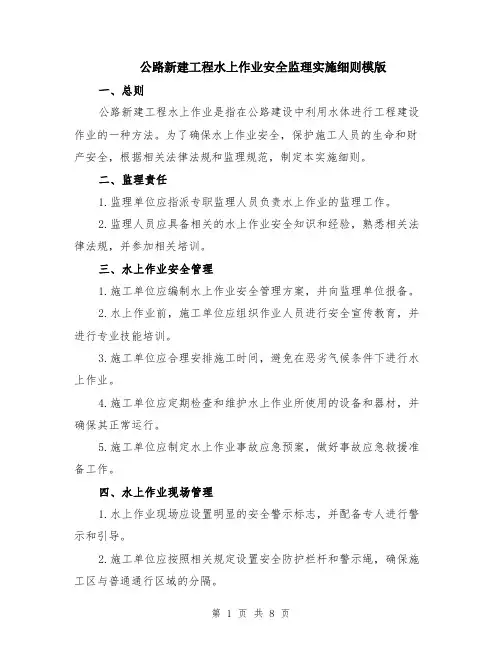 公路新建工程水上作业安全监理实施细则模版

一、总则

公路新建工程水上作业是指在公路建设中利用水体进行工程建设作业的一种方法。为了确保水上作业安全，保护施工人员的生命和财产安全，根据相关法律法规和监理规范，制定本实施细则。

二、监理责任

1.监理单位应指派专职监理人员负责水上作业的监理工作。

2.监理人员应具备相关的水上作业安全知识和经验，熟悉相关法律法规，并参加相关培训。

三、水上作业安全管理

1.施工单位应编制水上作业安全管理方案，并向监理单位报备。

2.水上作业前，施工单位应组织作业人员进行安全宣传教育，并进行专业技能培训。

3.施工单位应合理安排施工时间，避免在恶劣气候条件下进行水上作业。

4.施工单位应定期检查和维护水上作业所使用的设备和器材，并确保其正常运行。

5.施工单位应制定水上作业事故应急预案，做好事故应急救援准备工作。

四、水上作业现场管理

1.水上作业现场应设置明显的安全警示标志，并配备专人进行警示和引导。

2.施工单位应按照相关规定设置安全防护栏杆和警示绳，确保施工区与普通通行区域的分隔。

第 1 页 共 8 页